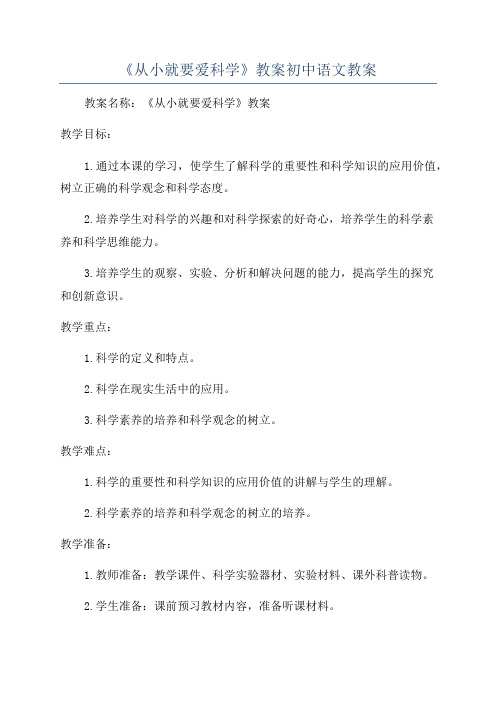 《从小就要爱科学》教案初中语文教案

教案名称：《从小就要爱科学》教案

教学目标：

1.通过本课的学习，使学生了解科学的重要性和科学知识的应用价值，树立正确的科学观念和科学态度。

2.培养学生对科学的兴趣和对科学探索的好奇心，培养学生的科学素养和科学思维能力。

3.培养学生的观察、实验、分析和解决问题的能力，提高学生的探究和创新意识。

教学重点：

1.科学的定义和特点。

2.科学在现实生活中的应用。

3.科学素养的培养和科学观念的树立。

教学难点：

1.科学的重要性和科学知识的应用价值的讲解与学生的理解。

2.科学素养的培养和科学观念的树立的培养。

教学准备：

1.教师准备：教学课件、科学实验器材、实验材料、课外科普读物。

2.学生准备：课前预习教材内容，准备听课材料。